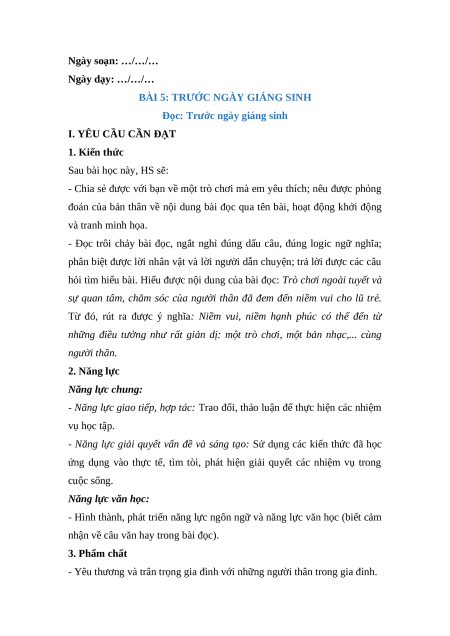 Ngày soạn: …/…/…

Ngày dạy: …/…/…

BÀI 5: TRƯỚC NGÀY GIÁNG SINH

Đọc: Trước ngày giáng sinh

I. YÊU CẦU CẦN ĐẠT

1. Kiến thức

Sau bài học này, HS sẽ:

- Chia sẻ được với bạn về một trò chơi mà em yêu thích; nêu được phỏng đoán của bản thân về nội dung bài đọc qua tên bài, hoạt động khởi động và tranh minh họa.

- Đọc trôi chảy bài đọc, ngắt nghỉ đúng dấu câu, đúng logic ngữ nghĩa; phân biệt được lời nhân vật và lời người dẫn chuyện; trả lời được các câu hỏi tìm hiểu bài. Hiểu được nội dung của bài đọc: Trò chơi ngoài tuyết và sự quan tâm, chăm sóc của người thân đã đem đến niềm vui cho lũ trẻ. Từ đó, rút ra được ý nghĩa: Niềm vui, niềm hạnh phúc có thể đến từ những điều tưởng như rất giản dị: một trò chơi, một bản nhạc,... cùng người thân.

2. Năng lực

Năng lực chung:

- Năng lực giao tiếp, hợp tác: Trao đổi, thảo luận để thực hiện các nhiệm vụ học tập.

- Năng lực giải quyết vấn đề và sáng tạo: Sử dụng các kiến thức đã học ứng dụng vào thực tế, tìm tòi, phát hiện giải quyết các nhiệm vụ trong cuộc sống.

Năng lực văn học:

- Hình thành, phát triển năng lực ngôn ngữ và năng lực văn học (biết cảm nhận về câu văn hay trong bài đọc).

3. Phẩm chất

- Yêu thương và trân trọng gia đình với những người thân trong gia đình.